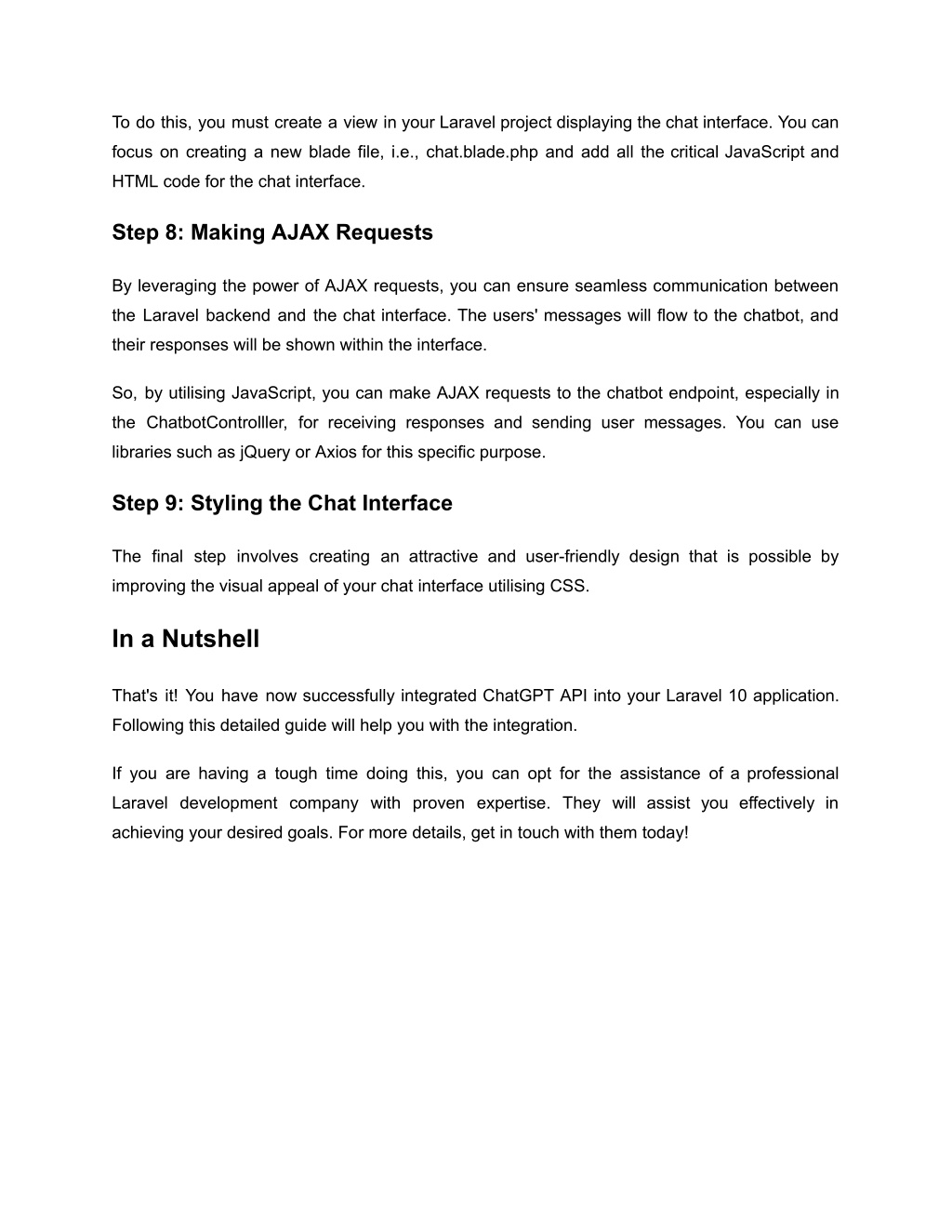 To do this, you must create a view in your Laravel project displaying the chat interface. You can focus on creating a new blade file, i.e., chat.blade.php and add all the critical JavaScript and HTML code for the chat interface.

Step 8: Making AJAX Requests

By leveraging the power of AJAX requests, you can ensure seamless communication between the Laravel backend and the chat interface. The users' messages will flow to the chatbot, and their responses will be shown within the interface.

So, by utilising JavaScript, you can make AJAX requests to the chatbot endpoint, especially in the ChatbotControlller, for receiving responses and sending user messages. You can use libraries such as jQuery or Axios for this specific purpose.

Step 9: Styling the Chat Interface

The final step involves creating an attractive and user-friendly design that is possible by improving the visual appeal of your chat interface utilising CSS.

In a Nutshell

That's it! You have now successfully integrated ChatGPT API into your Laravel 10 application. Following this detailed guide will help you with the integration.

If you are having a tough time doing this, you can opt for the assistance of a professional Laravel development company with proven expertise. They will assist you effectively in achieving your desired goals. For more details, get in touch with them today!